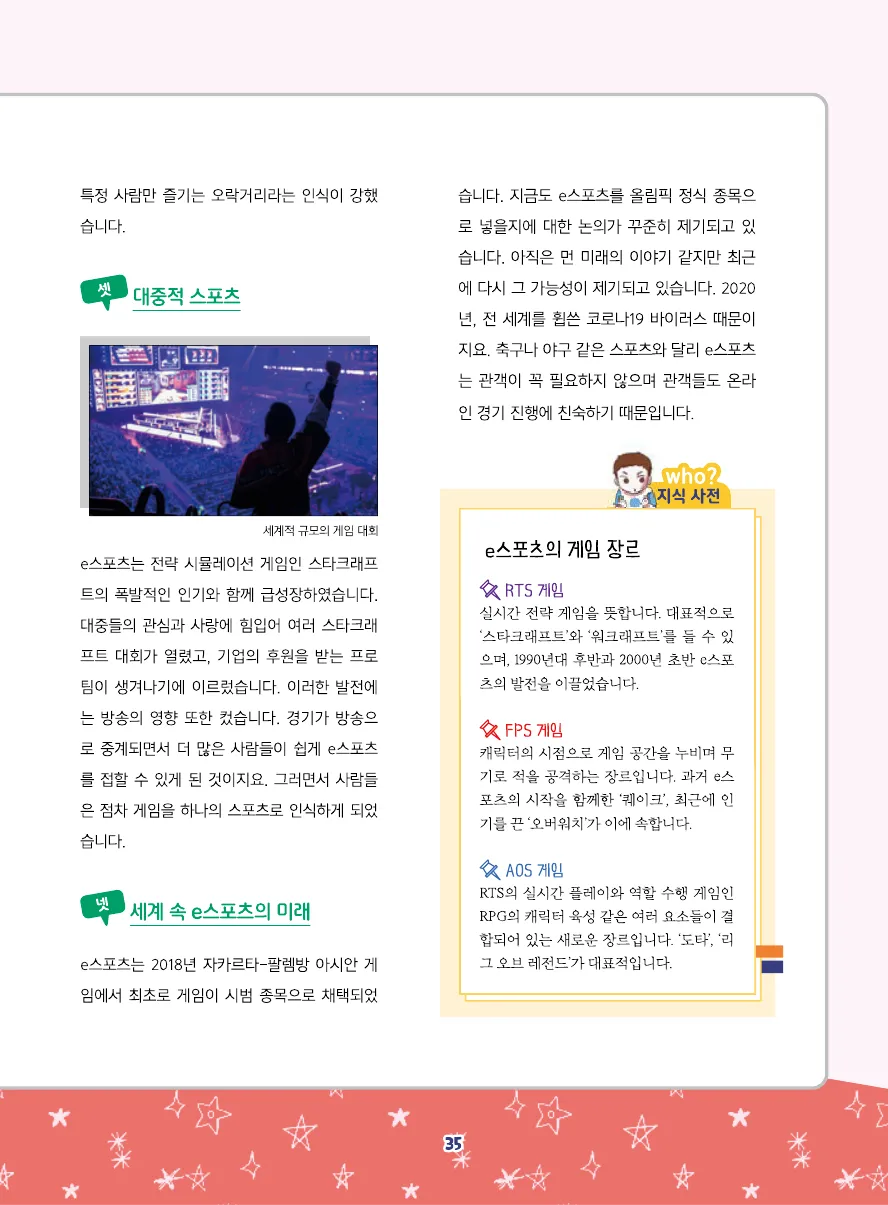 특정 사람만 즐기는 오락거리라는 인식이 강했습니다.

셋 대중적 스포츠

세계적 규모의 게임 대회

e스포츠는 전략 시뮬레이션 게임인 스타크래프트의 폭발적인 인기와 함께 급성장하였습니다. 대중들의 관심과 사랑에 힘입어 여러 스타크래프트 대회가 열렸고, 기업의 후원을 받는 프로팀이 생겨나기에 이르렀습니다. 이러한 발전에는 방송의 영향 또한 컸습니다. 경기가 방송으로 중계되면서 더 많은 사람들이 쉽게 e스포츠를 접할 수 있게 된 것이지요. 그러면서 사람들은 점차 게임을 하나의 스포츠로 인식하게 되었습니다.

넷 세계 속 e스포츠의 미래

e스포츠는 2018년 자카르타-팔렘방 아시안 게임에서 최초로 게임이 시범 종목으로 채택되었습니다. 지금도 e스포츠를 올림픽 정식 종목으로 넣을지에 대한 논의가 꾸준히 제기되고 있습니다. 아직은 먼 미래의 이야기 같지만 최근에 다시 그 가능성이 제기되고 있습니다. 2020년, 전 세계를 휩쓴 코로나19 바이러스 때문이지요. 축구나 야구 같은 스포츠와 달리 e스포츠는 관객이 꼭 필요하지 않으며 관객들도 온라인 경기 진행에 친숙하기 때문입니다.

who? 지식 사전

e스포츠의 게임 장르

RTS 게임
실시간 전략 게임을 뜻합니다. 대표적으로 '스타크래프트'와 '워크래프트'를 들 수 있으며, 1990년대 후반과 2000년 초반 e스포츠의 발전을 이끌었습니다.

FPS 게임
캐릭터의 시점으로 게임 공간을 누비며 무기로 적을 공격하는 장르입니다. 과거 e스포츠의 시작을 함께한 '퀘이크', 최근에 인기를 끈 '오버워치'가 이에 속합니다.

AOS 게임
RTS의 실시간 플레이와 역할 수행 게임인 RPG의 캐릭터 육성 같은 여러 요소들이 결합되어 있는 새로운 장르입니다. '도타', '리그 오브 레전드'가 대표적입니다.

35